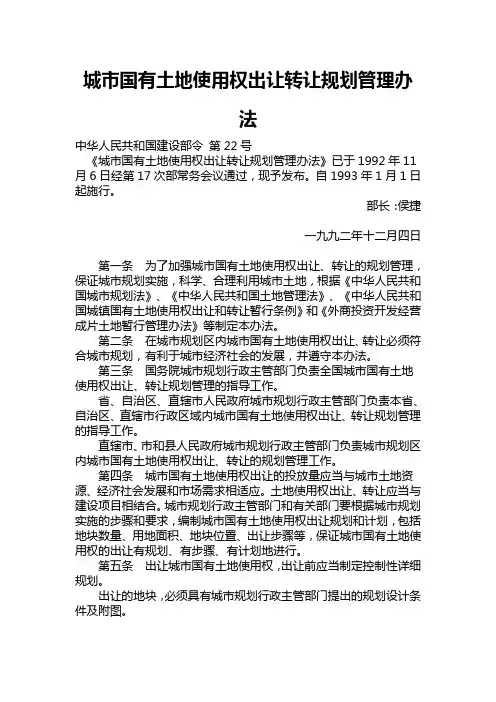 城市国有土地使用权出让转让规划管理办法

中华人民共和国建设部令 第 22 号
《城市国有土地使用权出让转让规划管理办法》已于 1992 年 11 月 6 日经第 17 次部常务会议通过，现予发布。自 1993 年 1 月 1 日起施行。

部长：侯捷

一九九二年十二月四日

第一条 为了加强城市国有土地使用权出让、转让的规划管理，保证城市规划实施，科学、合理利用城市土地，根据《中华人民共和国城市规划法》、《中华人民共和国土地管理法》、《中华人民共和国城镇国有土地使用权出让和转让暂行条例》和《外商投资开发经营成片土地暂行管理办法》等制定本办法。

第二条 在城市规划区内城市国有土地使用权出让、转让必须符合城市规划，有利于城市经济社会的发展，并遵守本办法。

第三条 国务院城市规划行政主管部门负责全国城市国有土地使用权出让、转让规划管理的指导工作。

省、自治区、直辖市人民政府城市规划行政主管部门负责本省、自治区、直辖市行政区域内城市国有土地使用权出让、转让规划管理的指导工作。

直辖市、市和县人民政府城市规划行政主管部门负责城市规划区内城市国有土地使用权出让、转让的规划管理工作。

第四条 城市国有土地使用权出让的投放量应当与城市土地资源、经济社会发展和市场需求相适应。土地使用权出让、转让应当与建设项目相结合。城市规划行政主管部门和有关部门要根据城市规划实施的步骤和要求，编制城市国有土地使用权出让规划和计划，包括地块数量、用地面积、地块位置、出让步骤等，保证城市国有土地使用权的出让有规划、有步骤、有计划地进行。

第五条 出让城市国有土地使用权，出让前应当制定控制性详细规划。

出让的地块，必须具有城市规划行政主管部门提出的规划设计条件及附图。